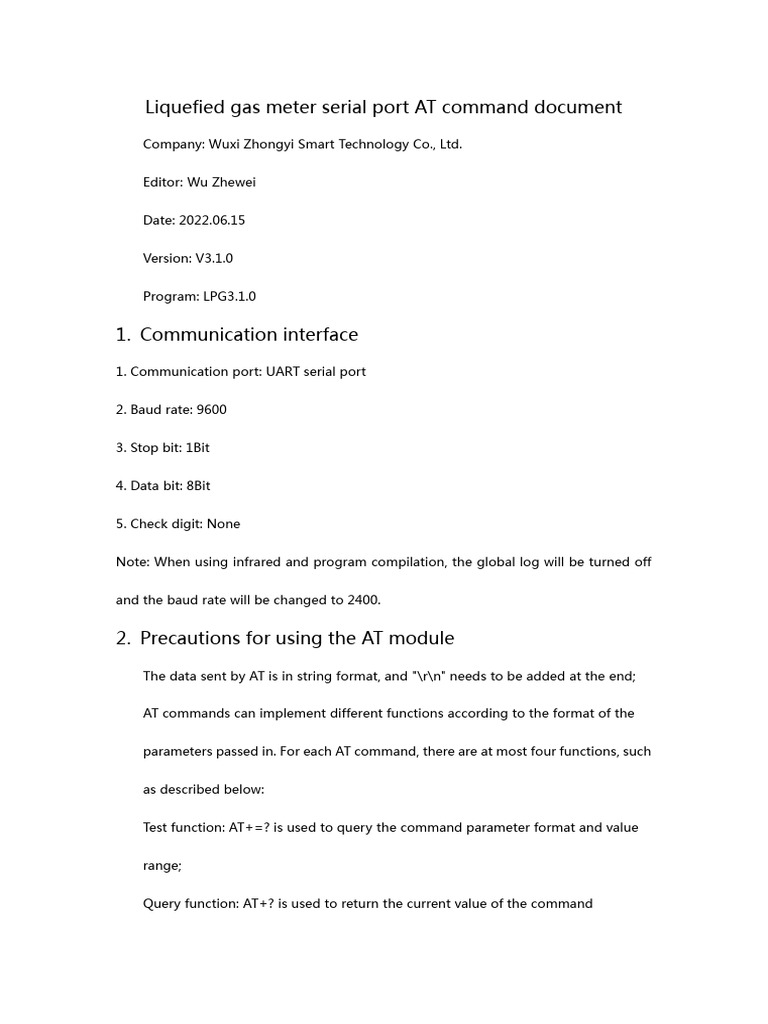 Liquefied gas meter serial port AT command document

Company: Wuxi Zhongyi Smart Technology Co., Ltd.

Editor: Wu Zhewei

Date: 2022.06.15

Version: V3.1.0

Program: LPG3.1.0

1. Communication interface

1. Communication port: UART serial port

2. Baud rate: 9600

3. Stop bit: 1Bit

4. Data bit: 8Bit

5. Check digit: None

Note: When using infrared and program compilation, the global log will be turned off and the baud rate will be changed to 2400.

2. Precautions for using the AT module

The data sent by AT is in string format, and "\r\n" needs to be added at the end;

AT commands can implement different functions according to the format of the parameters passed in. For each AT command, there are at most four functions, such as described below:

Test function: AT+=? is used to query the command parameter format and value range;

Query function: AT+? is used to return the current value of the command